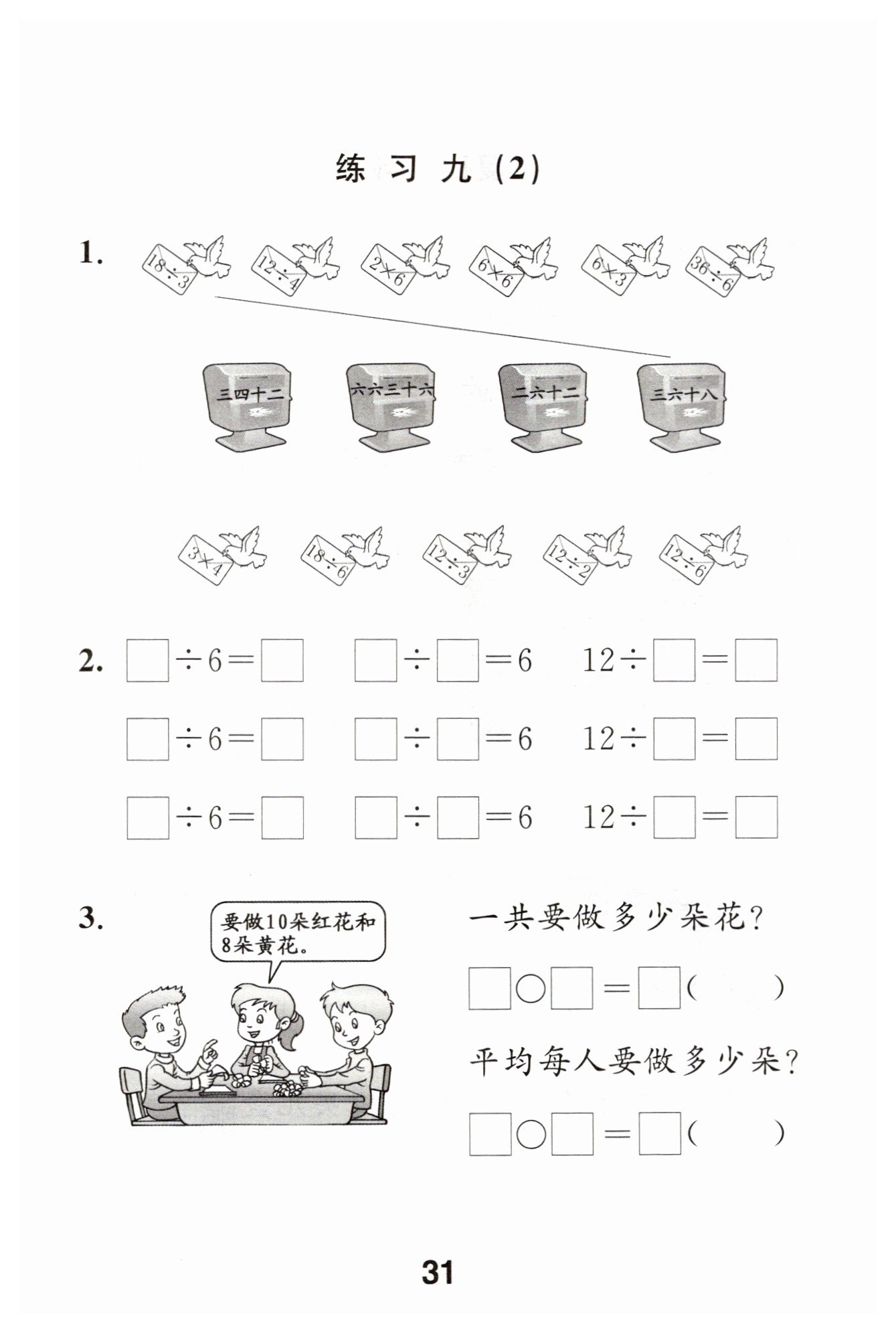 练 习 九 (2)

1. $18\div3$ $12\div4$ $2\times6$ $6\times6$ $6\times3$ $36\div6$

三四十二 六六三十六 二六十二 三六十八

$3\times4$ $18\div6$ $12\div3$ $12\div2$ $12\div6$

2. $\square\div6=\square$ $\square\div\square=6$ $12\div\square=\square$

$\square\div6=\square$ $\square\div\square=6$ $12\div\square=\square$

$\square\div6=\square$ $\square\div\square=6$ $12\div\square=\square$

3. 要做10朵红花和8朵黄花。

一共要做多少朵花？

$\square\bigcirc\square=\square$( )

平均每人要做多少朵？

$\square\bigcirc\square=\square$( )

31